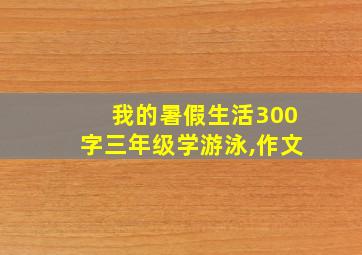 我的暑假生活300字三年级学游泳,作文